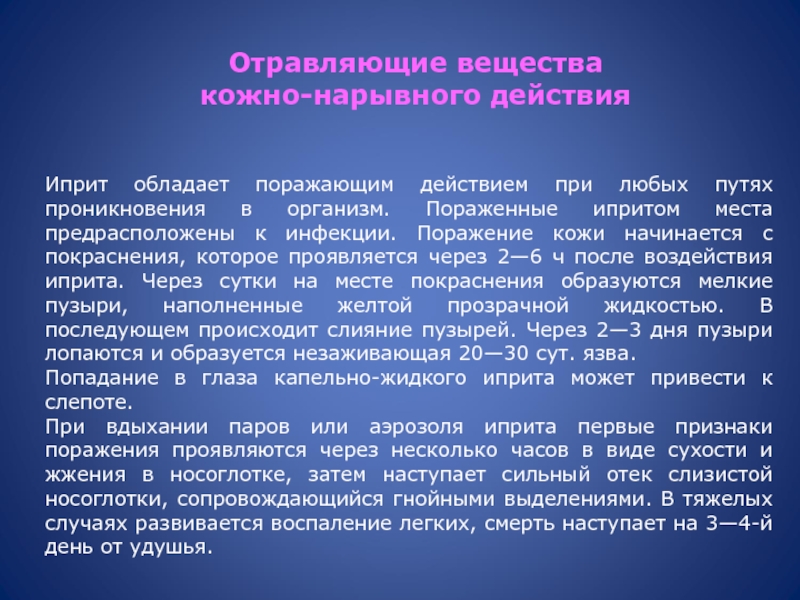 Отравляющие вещества кожно-нарывного действия

Иприт обладает поражающим действием при любых путях проникновения в организм. Пораженные ипритом места предрасположены к инфекции. Поражение кожи начинается с покраснения, которое проявляется через 2—6 ч после воздействия иприта. Через сутки на месте покраснения образуются мелкие пузыри, наполненные желтой прозрачной жидкостью. В последующем происходит слияние пузырей. Через 2—3 дня пузыри лопаются и образуется незаживающая 20—30 сут. язва.
Попадание в глаза капельно-жидкого иприта может привести к слепоте.
При вдыхании паров или аэрозоля иприта первые признаки поражения проявляются через несколько часов в виде сухости и жжения в носоглотке, затем наступает сильный отек слизистой носоглотки, сопровождающийся гнойными выделениями. В тяжелых случаях развивается воспаление легких, смерть наступает на 3—4-й день от удушья.